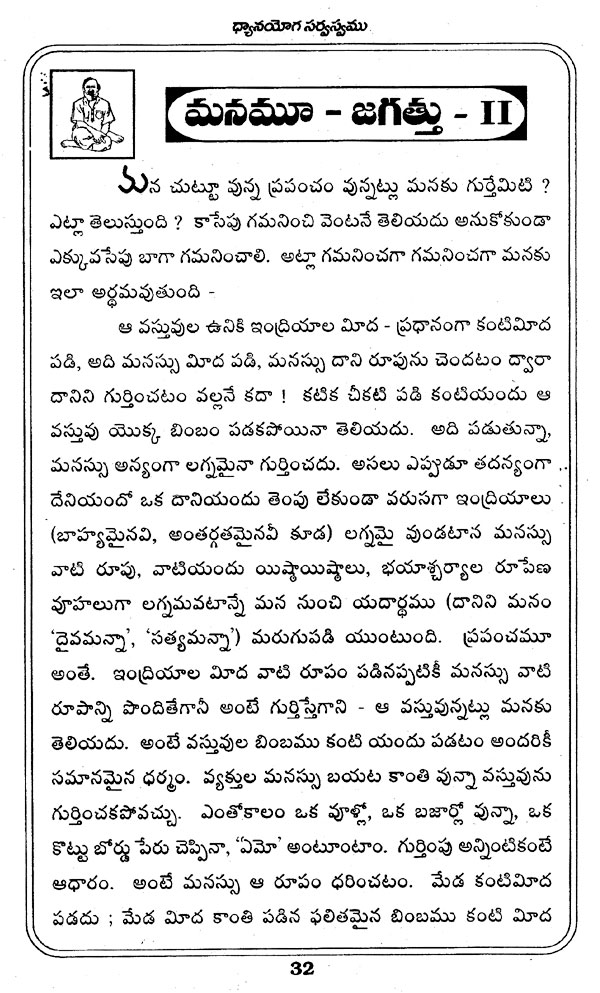 ధ్యానయోగ సర్వస్వము

మనమూ - జగత్తు - II

మన చుట్టూ వున్న ప్రపంచం వున్నట్లు మనకు గుర్తేమిటి ? ఎట్లా తెలుస్తుంది ? కాసేపు గమనించి వెంటనే తెలియదు అనుకోకుండా ఎక్కువసేపు బాగా గమనించాలి. అట్లా గమనించగా గమనించగా మనకు ఇలా అర్థమవుతుంది -

ఆ వస్తువుల ఉనికి ఇంద్రియాల మీద - ప్రధానంగా కంటిమీద పడి, అది మనస్సు మీద పడి, మనస్సు దాని రూపును చెందటం ద్వారా దానిని గుర్తించటం వల్లనే కదా ! కటిక చీకటి పడి కంటియందు ఆ వస్తువు యొక్క బింబం పడకపోయినా తెలియదు. అది పడుతున్నా, మనస్సు అన్యంగా లగ్నమైనా గుర్తించదు. అసలు ఎప్పుడూ తదన్యంగా దేనియందో ఒక దానియందు తెంపు లేకుండా వరుసగా ఇంద్రియాలు (బాహ్యమైనవి, అంతర్గతమైనవీ కూడ) లగ్నమై వుండటాన మనస్సు వాటి రూపు, వాటియందు యిష్టాయిష్టాలు, భయాశ్చర్యాల రూపేణ వూహలుగా లగ్నమవటాన్నే మన నుంచి యదార్థము (దానిని మనం 'దైవమన్నా', 'సత్యమన్నా') మరుగుపడి యుంటుంది. ప్రపంచమూ అంతే. ఇంద్రియాల మీద వాటి రూపం పడినప్పటికీ మనస్సు వాటి రూపాన్ని పొందితేగానీ అంటే గుర్తిస్తేగాని - ఆ వస్తువున్నట్లు మనకు తెలియదు. అంటే వస్తువుల బింబము కంటి యందు పడటం అందరికీ సమానమైన ధర్మం. వ్యక్తుల మనస్సు బయట కాంతి వున్నా వస్తువును గుర్తించకపోవచ్చు. ఎంతోకాలం ఒక వూళ్లో, ఒక బజార్లో వున్నా, ఒక కొట్టు బోర్డు పేరు చెప్పినా, 'ఏమో' అంటూంటాం. గుర్తింపు అన్నింటికంటే ఆధారం. అంటే మనస్సు ఆ రూపం ధరించటం. మేడ కంటిమీద పడదు ; మేడ మీద కాంతి పడిన ఫలితమైన బింబము కంటి మీద

32